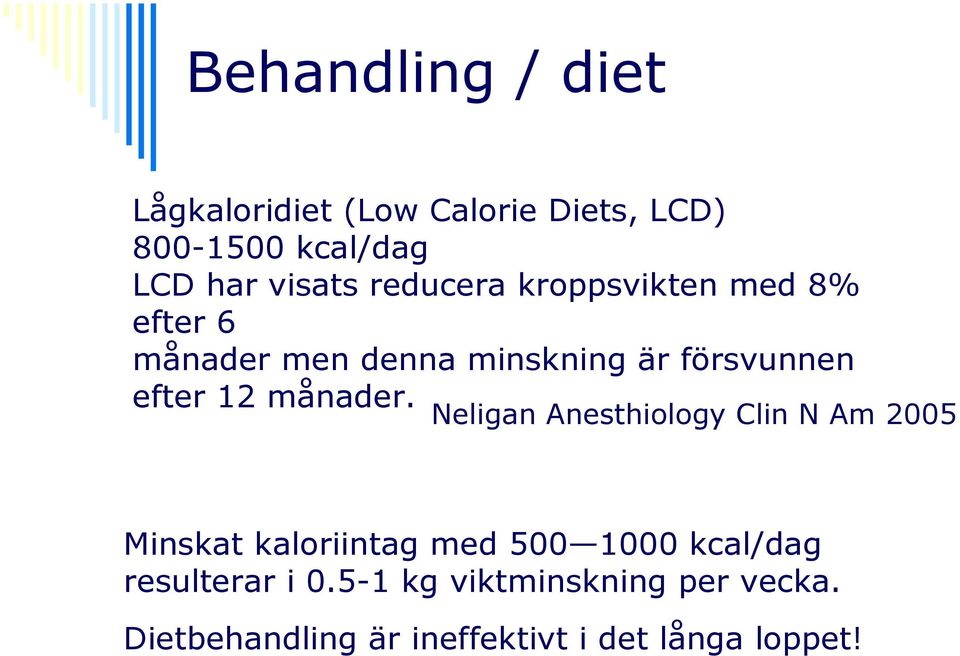 Behandling / diet

Lågkaloridiet (Low Calorie Diets, LCD)
800-1500 kcal/dag
LCD har visats reducera kroppsvikten med 8% efter 6
månader men denna minskning är försvunnen efter 12 månader. Neligan Anesthiology Clin N Am 2005

Minskat kaloriintag med 500—1000 kcal/dag resulterar i 0.5-1 kg viktminskning per vecka.

Dietbehandling är ineffektivt i det långa loppet!